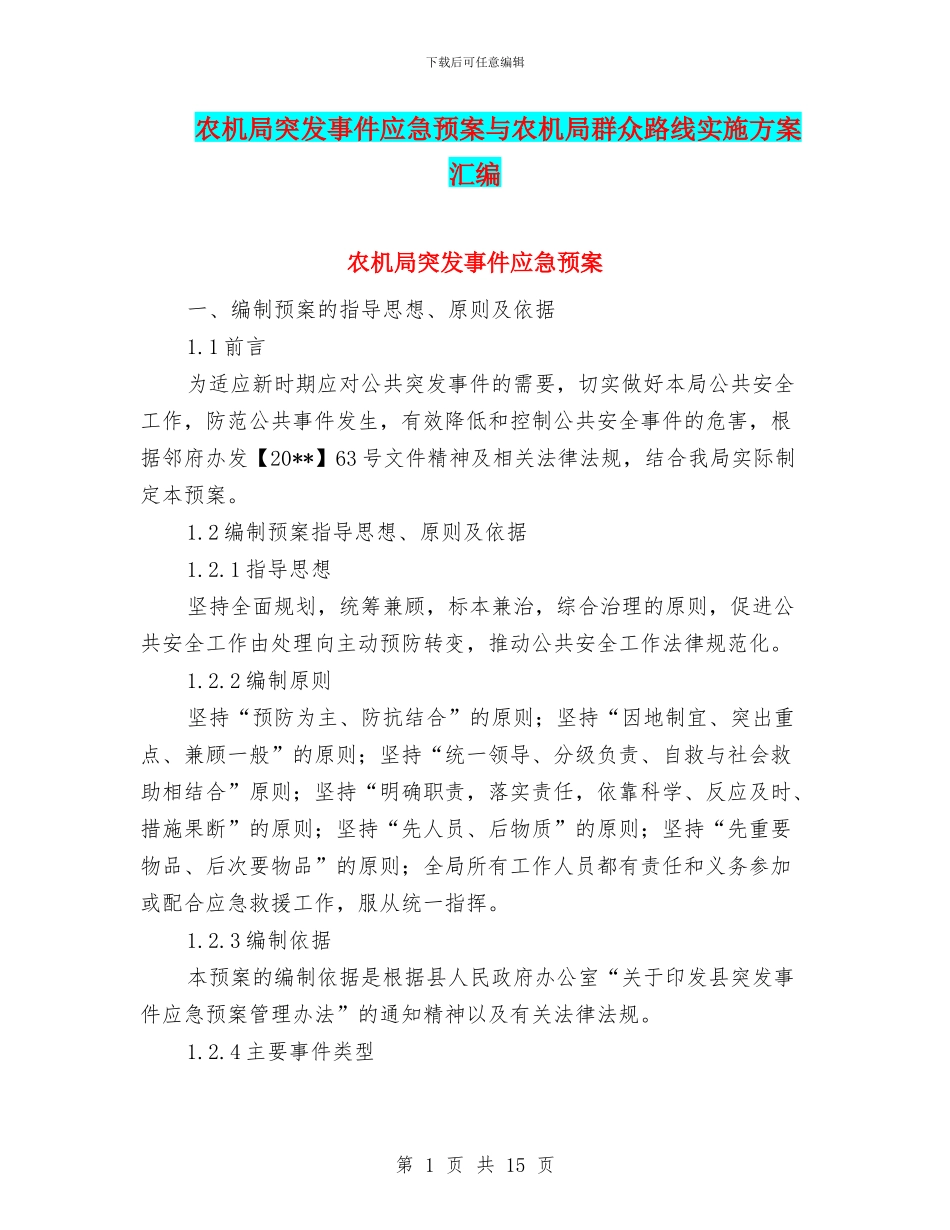 下载后可任意编辑

农机局突发事件应急预案与农机局群众路线实施方案汇编

农机局突发事件应急预案

一、编制预案的指导思想、原则及依据

1.1前言

为适应新时期应对公共突发事件的需要，切实做好本局公共安全工作，防范公共事件发生，有效降低和控制公共安全事件的危害，根据邻府办发【20**】63号文件精神及相关法律法规，结合我局实际制定本预案。

1.2编制预案指导思想、原则及依据

1.2.1指导思想

坚持全面规划，统筹兼顾，标本兼治，综合治理的原则，促进公共安全工作由处理向主动预防转变，推动公共安全工作法律规范化。

1.2.2编制原则

坚持“预防为主、防抗结合”的原则；坚持“因地制宜、突出重点、兼顾一般”的原则；坚持“统一领导、分级负责、自救与社会救助相结合”原则；坚持“明确职责，落实责任，依靠科学、反应及时、措施果断”的原则；坚持“先人员、后物质”的原则；坚持“先重要物品、后次要物品”的原则；全局所有工作人员都有责任和义务参加或配合应急救援工作，服从统一指挥。

1.2.3编制依据

本预案的编制依据是根据县人民政府办公室“关于印发县突发事件应急预案管理办法”的通知精神以及有关法律法规。

1.2.4主要事件类型

第 1 页 共 15 页